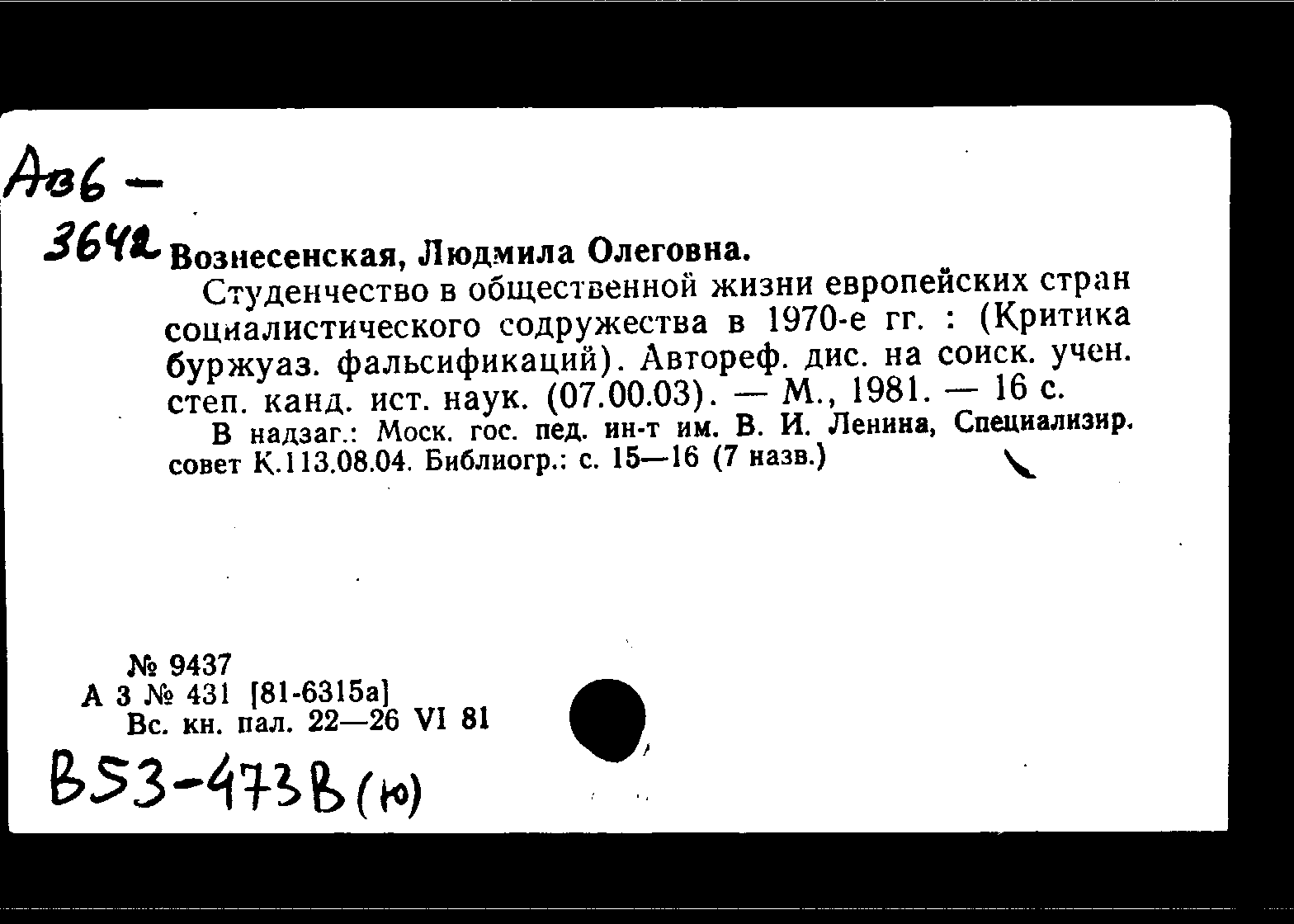 Авб -
3642 Вознесенская, Людмила Олеговна.

Студенчество в общественной жизни европейских стран социалистического содружества в 1970-е гг. : (Критика буржуаз. фальсификаций). Автореф. дис. на соиск. учен. степ. канд. ист. наук. (07.00.03). — М., 1981. — 16 с.

В надзаг.: Моск. гос. пед. ин-т им. В. И. Ленина, Специализир. совет К.113.08.04. Библиогр.: с. 15—16 (7 назв.)

№ 9437
А 3 № 431 [81-6315а]
Вс. кн. пал. 22—26 VI 81

В53-473В(ю)